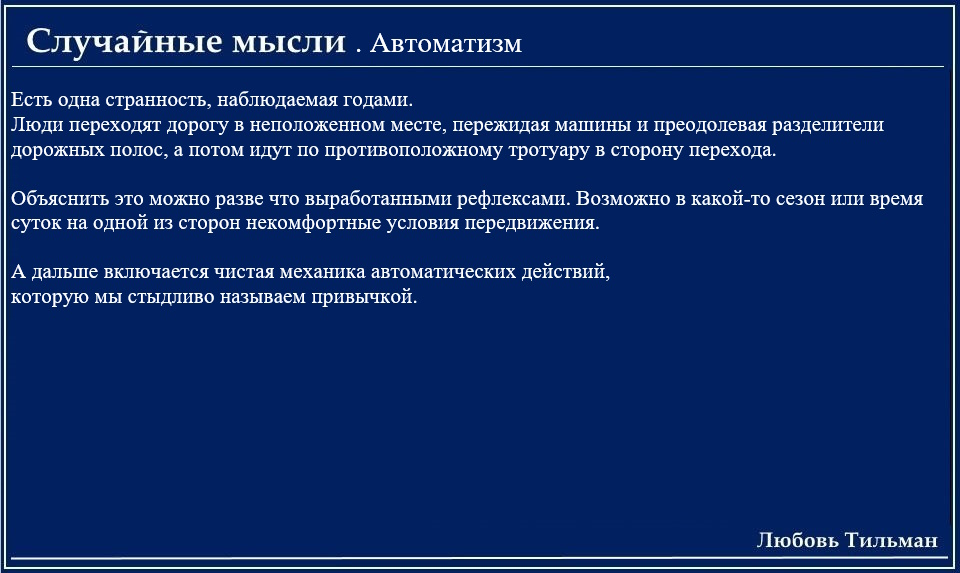 Случайные мысли . Автоматизм

Есть одна странность, наблюдаемая годами.
Люди переходят дорогу в неположенном месте, пережидая машины и преодолевая разделители дорожных полос, а потом идут по противоположному тротуару в сторону перехода.

Объяснить это можно разве что выработанными рефлексами. Возможно в какой-то сезон или время суток на одной из сторон некомфортные условия передвижения.

А дальше включается чистая механика автоматических действий,
которую мы стыдливо называем привычкой.

Любовь Тильман